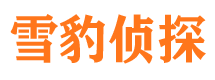 雪豹侦探